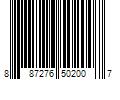 8 87276 50200 7